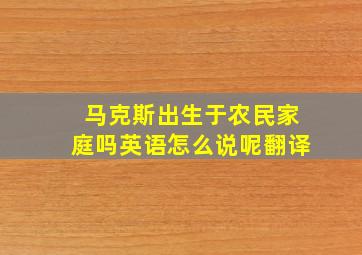 马克斯出生于农民家庭吗英语怎么说呢翻译